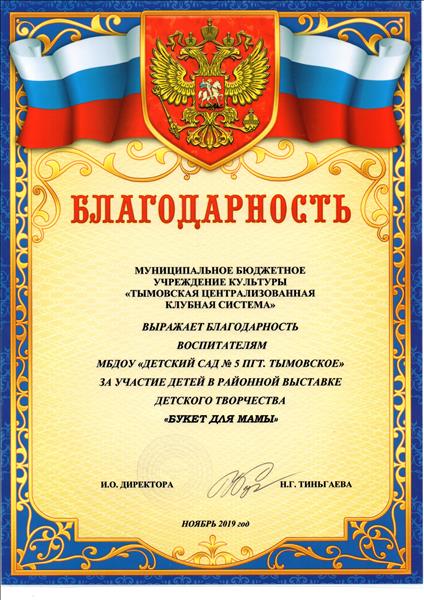 БЛАГОДАРНОСТЬ

МУНИЦИПАЛЬНОЕ БЮДЖЕТНОЕ
УЧРЕЖДЕНИЕ КУЛЬТУРЫ
«ТЫМОВСКАЯ ЦЕНТРАЛИЗОВАННАЯ
КЛУБНАЯ СИСТЕМА»

ВЫРАЖАЕТ БЛАГОДАРНОСТЬ

ВОСПИТАТЕЛЯМ

МБДОУ «ДЕТСКИЙ САД № 5 ПГТ. ТЫМОВСКОЕ»

ЗА УЧАСТИЕ ДЕТЕЙ В РАЙОННОЙ ВЫСТАВКЕ

ДЕТСКОГО ТВОРЧЕСТВА

«БУКЕТ ДЛЯ МАМЫ»

И.О. ДИРЕКТОРА Н.Г. ТИНЬГАЕВА

НОЯБРЬ 2019 год